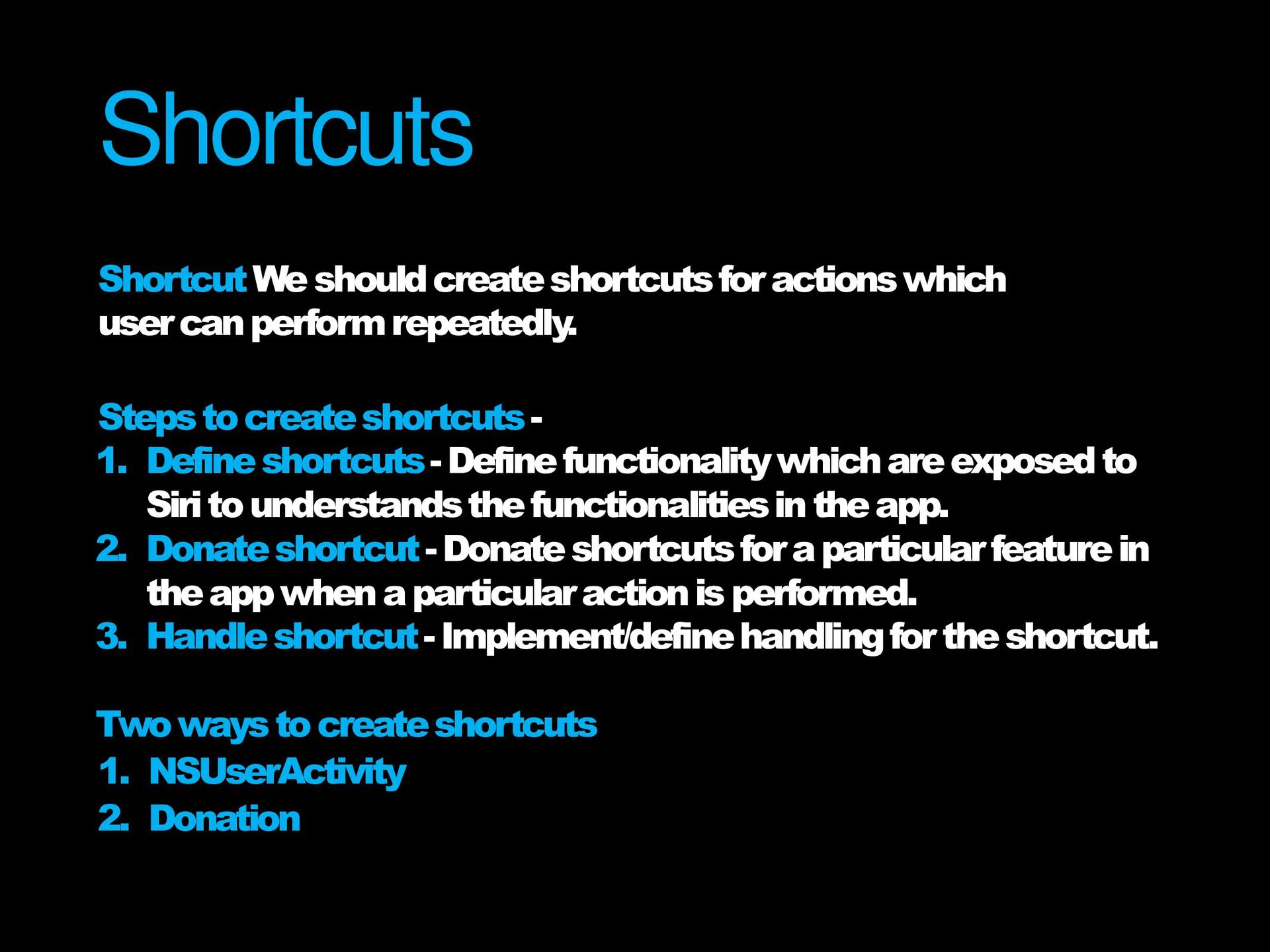 Shortcuts

Shortcut We should create shortcuts for actions which user can perform repeatedly.

Steps to create shortcuts -
1. Define shortcuts - Define functionality which are exposed to Siri to understands the functionalities in the app.
2. Donate shortcut - Donate shortcuts for a particular feature in the app when a particular action is performed.
3. Handle shortcut - Implement/define handling for the shortcut.

Two ways to create shortcuts
1. NSUserActivity
2. Donation